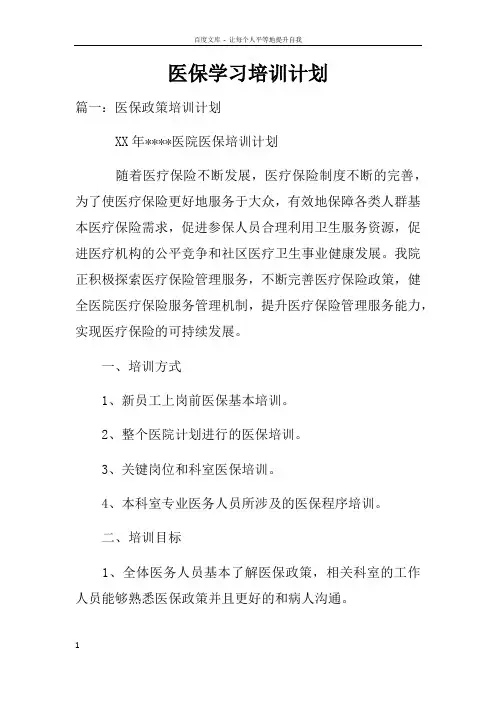 百度文库 - 让每个人平等地提升自我

医保学习培训计划

篇一：医保政策培训计划

XX年****医院医保培训计划

随着医疗保险不断发展，医疗保险制度不断的完善，为了使医疗保险更好地服务于大众，有效地保障各类人群基本医疗保险需求，促进参保人员合理利用卫生服务资源，促进医疗机构的公平竞争和社区医疗卫生事业健康发展。我院正积极探索医疗保险管理服务，不断完善医疗保险政策，健全医院医疗保险服务管理机制，提升医疗保险管理服务能力，实现医疗保险的可持续发展。

一、培训方式

1、新员工上岗前医保基本培训。

2、整个医院计划进行的医保培训。

3、关键岗位和科室医保培训。

4、本科室专业医务人员所涉及的医保程序培训。

二、培训目标

1、全体医务人员基本了解医保政策，相关科室的工作人员能够熟悉医保政策并且更好的和病人沟通。

1